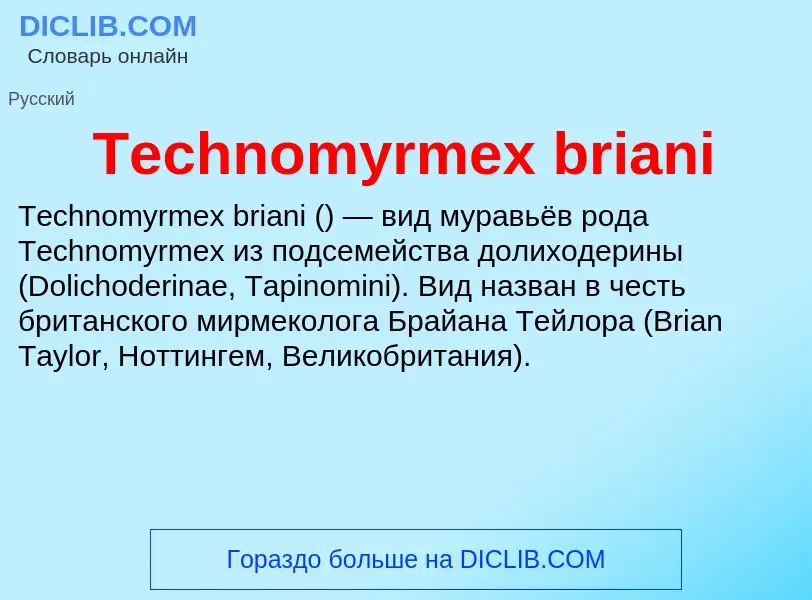 DICLIB.COM
Словарь онлайн

Русский

Technomyrmex briani

Technomyrmex briani () — вид муравьёв рода Technomyrmex из подсемейства долиходерины (Dolichoderinae, Tapinomini). Вид назван в честь британского мирмеколога Брайана Тейлора (Brian Taylor, Ноттингем, Великобритания).

Гораздо больше на DICLIB.COM